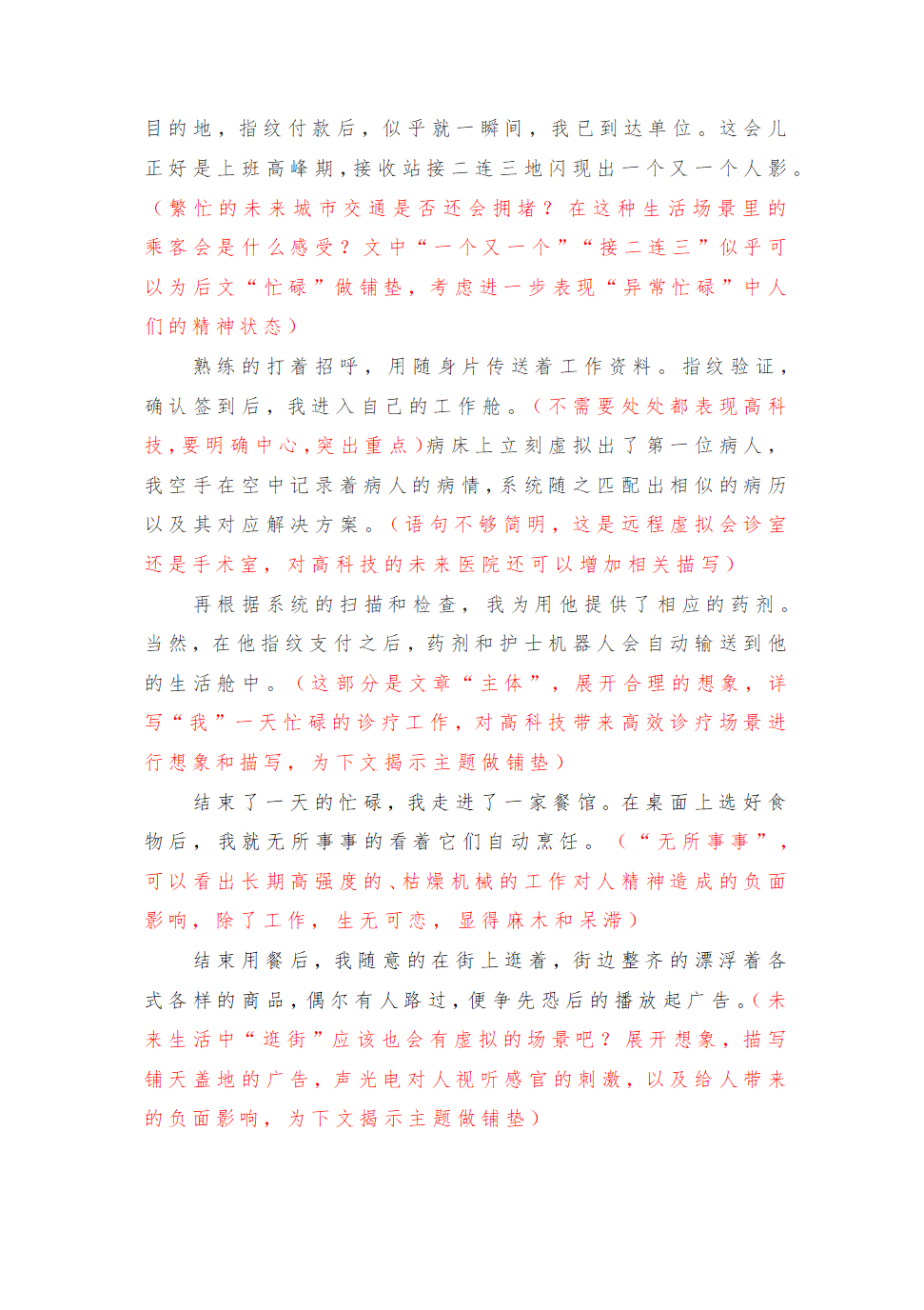 目的地，指纹付款后，似乎就一瞬间，我已到达单位。这会儿正好是上班高峰期，接收站接二连三地闪现出一个又一个人影。（繁忙的未来城市交通是否还会拥堵？在这种生活场景里的乘客会是什么感受？文中“一个又一个”“接二连三”似乎可以为后文“忙碌”做铺垫，考虑进一步表现“异常忙碌”中人们的精神状态）

熟练的打着招呼，用随身片传送着工作资料。指纹验证，确认签到后，我进入自己的工作舱。（不需要处处都表现高科技，要明确中心，突出重点）病床上立刻虚拟出了第一位病人，我空手在空中记录着病人的病情，系统随之匹配出相似的病历以及其对应解决方案。（语句不够简明，这是远程虚拟会诊室还是手术室，对高科技的未来医院还可以增加相关描写）

再根据系统的扫描和检查，我为用他提供了相应的药剂。当然，在他指纹支付之后，药剂和护士机器人会自动输送到他的生活舱中。（这部分是文章“主体”，展开合理的想象，详写“我”一天忙碌的诊疗工作，对高科技带来高效诊疗场景进行想象和描写，为下文揭示主题做铺垫）

结束了一天的忙碌，我走进了一家餐馆。在桌面上选好食物后，我就无所事事的看着它们自动烹饪。（“无所事事”，可以看出长期高强度的、枯燥机械的工作对人精神造成的负面影响，除了工作，生无可恋，显得麻木和呆滞）

结束用餐后，我随意的在街上逛着，街边整齐的漂浮着各式各样的商品，偶尔有人路过，便争先恐后的播放起广告。（未来生活中“逛街”应该也会有虚拟的场景吧？展开想象，描写铺天盖地的广告，声光电对人视听感官的刺激，以及给人带来的负面影响，为下文揭示主题做铺垫）